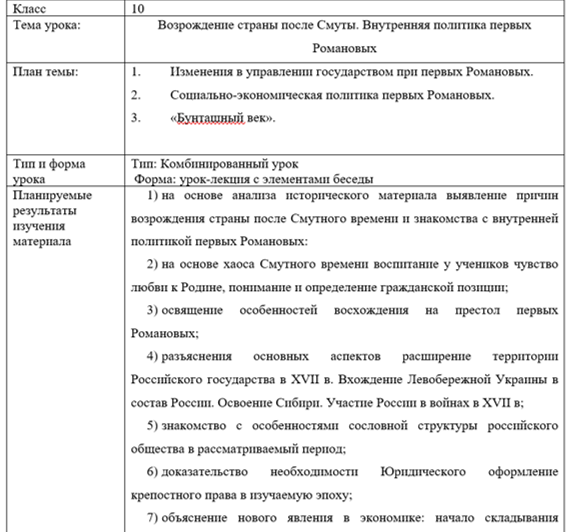 | Класс | 10 |
|---|---|
| Тема урока: | Возрождение страны после Смуты. Внутренняя политика первых Романовых |
| План темы: | 1. Изменения в управлении государством при первых Романовых. 2. Социально-экономическая политика первых Романовых. 3. «Бунташный век». |
| Тип и форма урока | Тип: Комбинированный урок Форма: урок-лекция с элементами беседы |
| Планируемые результаты изучения материала | 1) на основе анализа исторического материала выявление причин возрождения страны после Смутного времени и знакомства с внутренней политикой первых Романовых: 2) на основе хаоса Смутного времени воспитание у учеников чувство любви к Родине, понимание и определение гражданской позиции; 3) освящение особенностей восхождения на престол первых Романовых; 4) разъяснения основных аспектов расширение территории Российского государства в XVII в. Вхождение Левобережной Украины в состав России. Освоение Сибири. Участие России в войнах в XVII в; 5) знакомство с особенностями сословной структуры российского общества в рассматриваемый период; 6) доказательство необходимости Юридического оформление крепостного права в изучаемую эпоху; 7) объяснение нового явления в экономике: начало складывания |